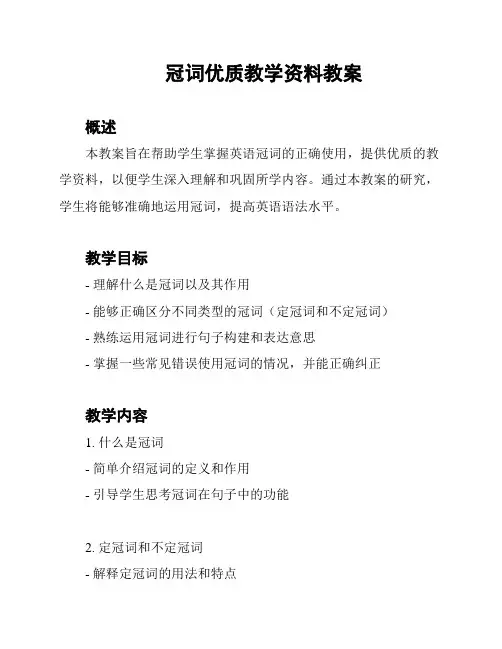 冠词优质教学资料教案

概述

本教案旨在帮助学生掌握英语冠词的正确使用，提供优质的教学资料，以便学生深入理解和巩固所学内容。通过本教案的研究，学生将能够准确地运用冠词，提高英语语法水平。

教学目标

- 理解什么是冠词以及其作用
- 能够正确区分不同类型的冠词（定冠词和不定冠词）
- 熟练运用冠词进行句子构建和表达意思
- 掌握一些常见错误使用冠词的情况，并能正确纠正

教学内容

1. 什么是冠词
- 简单介绍冠词的定义和作用
- 引导学生思考冠词在句子中的功能

2. 定冠词和不定冠词
- 解释定冠词的用法和特点